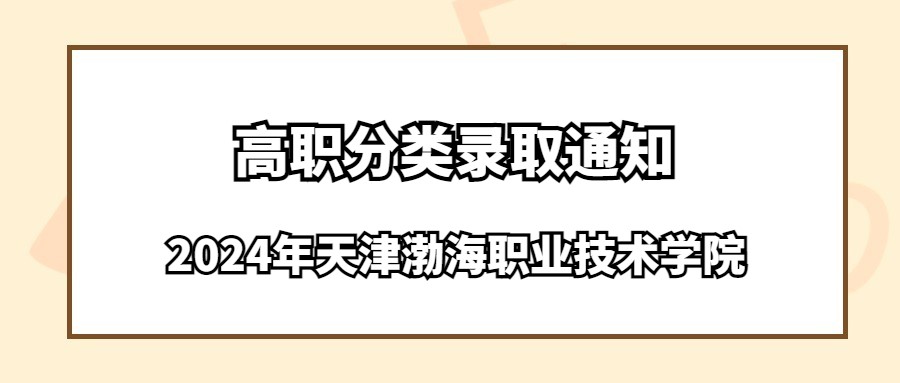 高职分类录取通知

2024年天津渤海职业技术学院